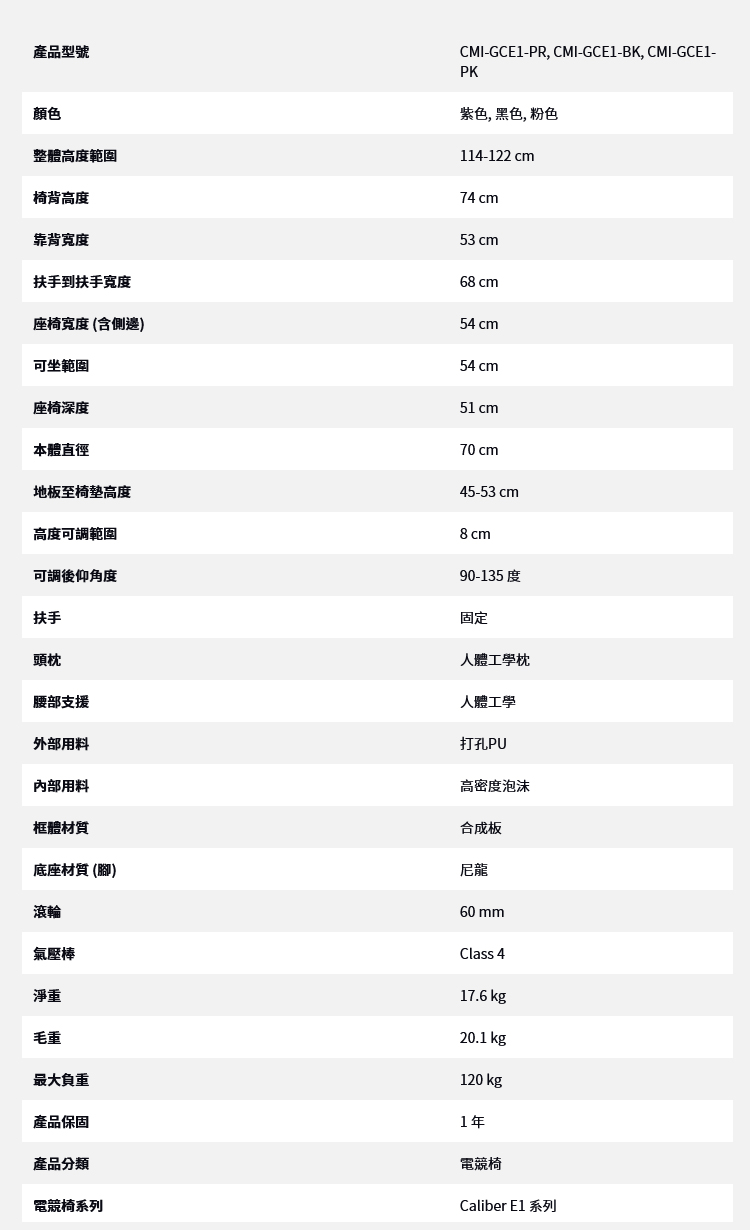 | 產品型號 | CMI-GCE1-PR, CMI-GCE1-BK, CMI-GCE1-PK |
|---|---|
| 顏色 | 紫色, 黑色, 粉色 |
| 整體高度範圍 | 114-122 cm |
| 椅背高度 | 74 cm |
| 靠背寬度 | 53 cm |
| 扶手到扶手寬度 | 68 cm |
| 座椅寬度 (含側邊) | 54 cm |
| 可坐範圍 | 54 cm |
| 座椅深度 | 51 cm |
| 本體直徑 | 70 cm |
| 地板至椅墊高度 | 45-53 cm |
| 高度可調範圍 | 8 cm |
| 可調後仰角度 | 90-135 度 |
| 扶手 | 固定 |
| 頭枕 | 人體工學枕 |
| 腰部支援 | 人體工學 |
| 外部用料 | 打孔PU |
| 內部用料 | 高密度泡沫 |
| 框體材質 | 合成板 |
| 底座材質 (腳) | 尼龍 |
| 滾輪 | 60 mm |
| 氣壓棒 | Class 4 |
| 淨重 | 17.6 kg |
| 毛重 | 20.1 kg |
| 最大負重 | 120 kg |
| 產品保固 | 1 年 |
| 產品分類 | 電競椅 |
| 電競椅系列 | Caliber E1 系列 |